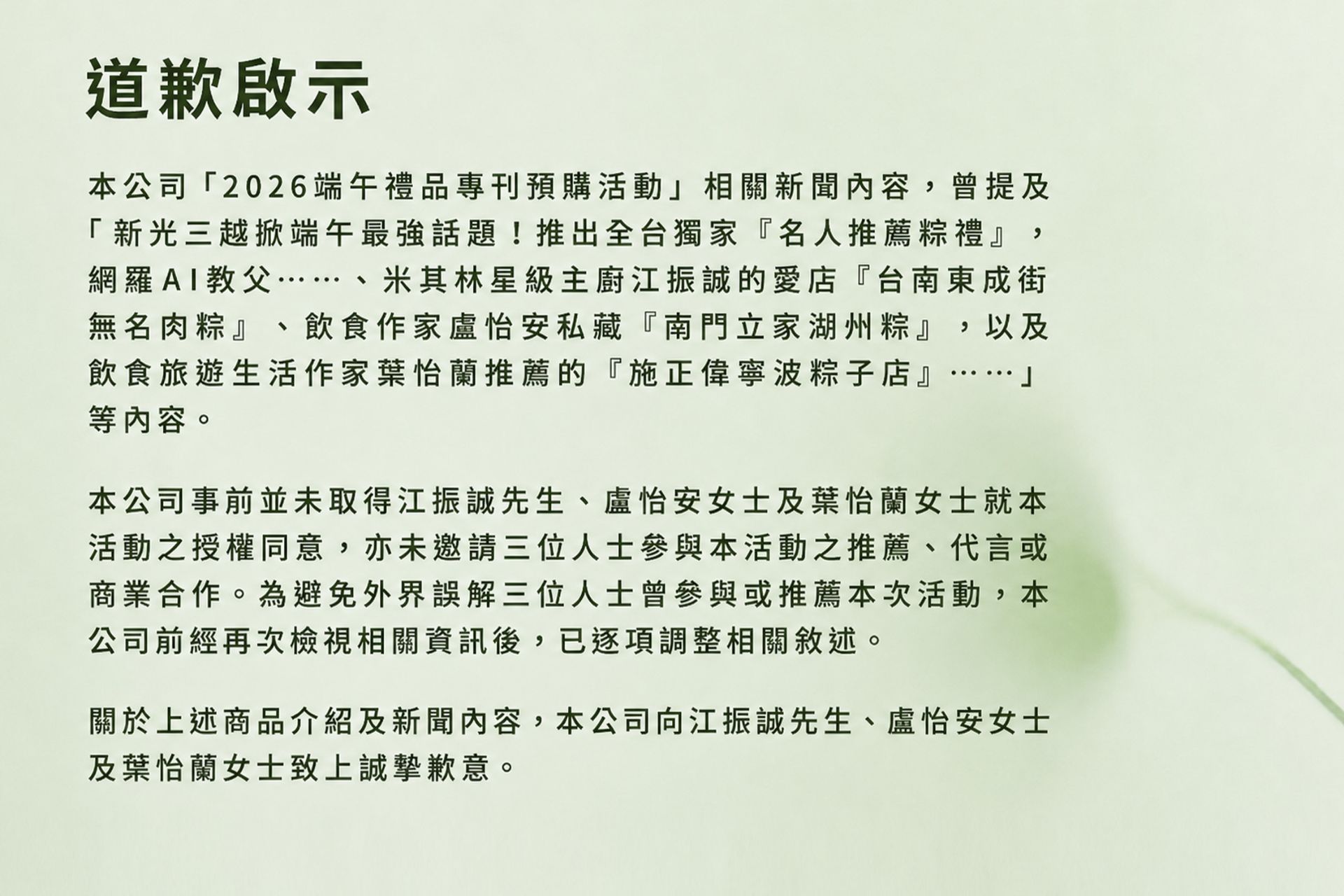 道歉啟示

本公司「2026端午禮品專刊預購活動」相關新聞內容，曾提及「新光三越掀端午最強話題！推出全台獨家『名人推薦粽禮』，網羅AI教父……、米其林星級主廚江振誠的愛店『台南東成街無名肉粽』、飲食作家盧怡安私藏『南門立家湖州粽』，以及飲食旅遊生活作家葉怡蘭推薦的『施正偉寧波粽子店』……」等內容。

本公司事前並未取得江振誠先生、盧怡安女士及葉怡蘭女士就本活動之授權同意，亦未邀請三位人士參與本活動之推薦、代言或商業合作。為避免外界誤解三位人士曾參與或推薦本次活動，本公司前經再次檢視相關資訊後，已逐項調整相關敘述。

關於上述商品介紹及新聞內容，本公司向江振誠先生、盧怡安女士及葉怡蘭女士致上誠摯歉意。